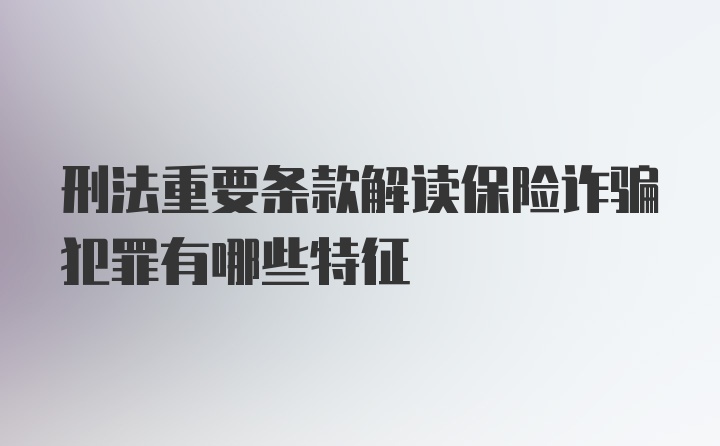 刑法重要条款解读保险诈骗犯罪有哪些特征